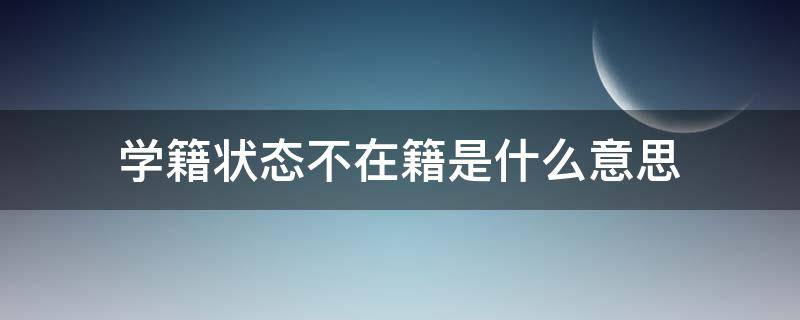 学籍状态不在籍是什么意思